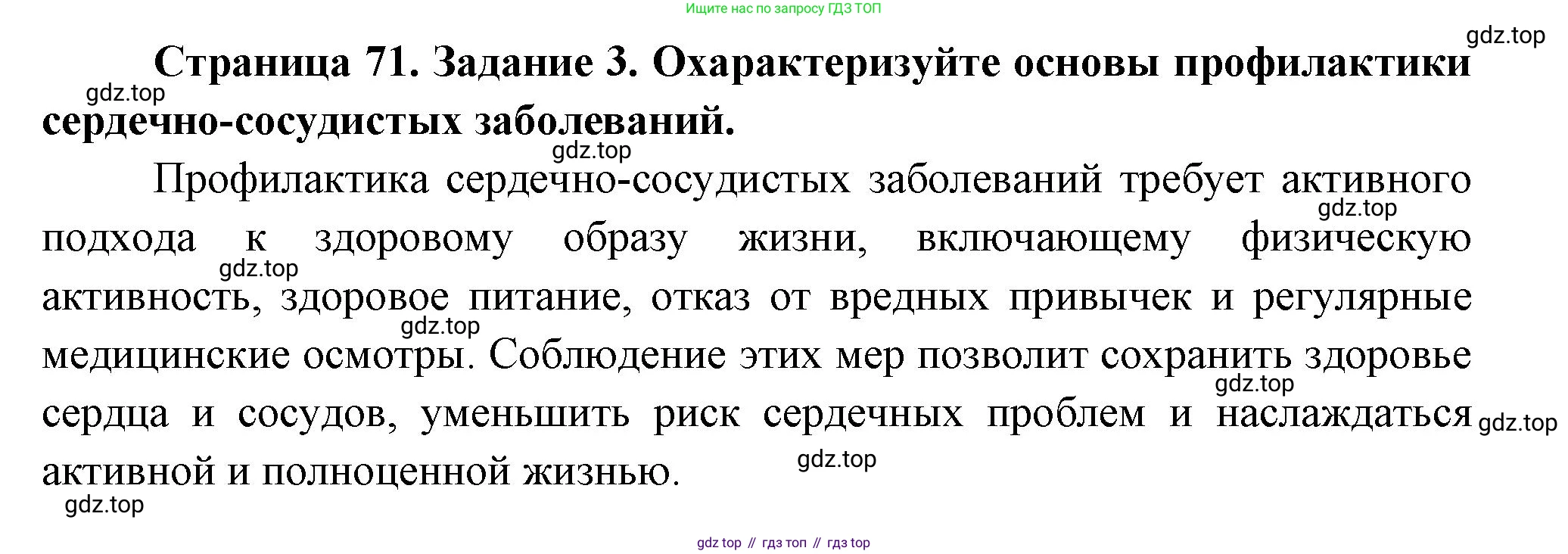 Ищите нас по запросу ГДЗ ТОП

Страница 71. Задание 3. Охарактеризуйте основы профилактики сердечно-сосудистых заболеваний.

Профилактика сердечно-сосудистых заболеваний требует активного подхода к здоровому образу жизни, включающему физическую активность, здоровое питание, отказ от вредных привычек и регулярные медицинские осмотры. Соблюдение этих мер позволит сохранить здоровье сердца и сосудов, уменьшить риск сердечных проблем и наслаждаться активной и полноценной жизнью.

gdz top // гдз топ // гдз top

gdz.top